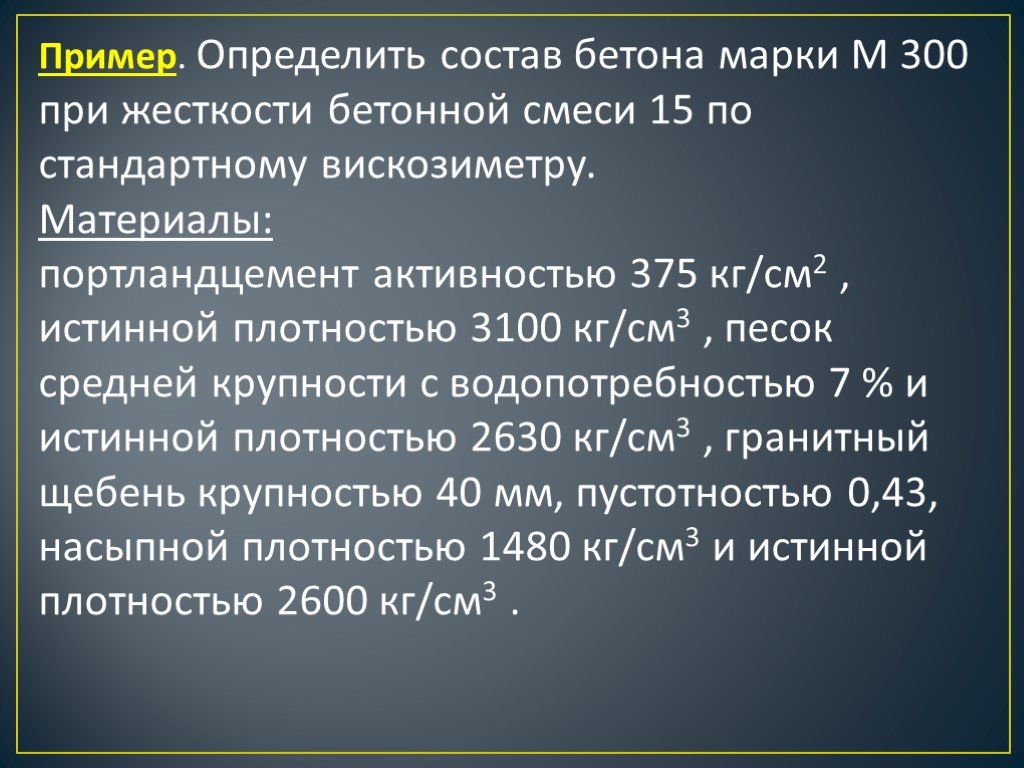 Пример. Определить состав бетона марки М 300 при жесткости бетонной смеси 15 по стандартному вискозиметру.
Материалы:
портландцемент активностью 375 кг/см$^2$ , истинной плотностью 3100 кг/см$^3$ , песок средней крупности с водопотребностью 7 % и истинной плотностью 2630 кг/см$^3$ , гранитный щебень крупностью 40 мм, пустотностью 0,43, насыпной плотностью 1480 кг/см$^3$ и истинной плотностью 2600 кг/см$^3$ .